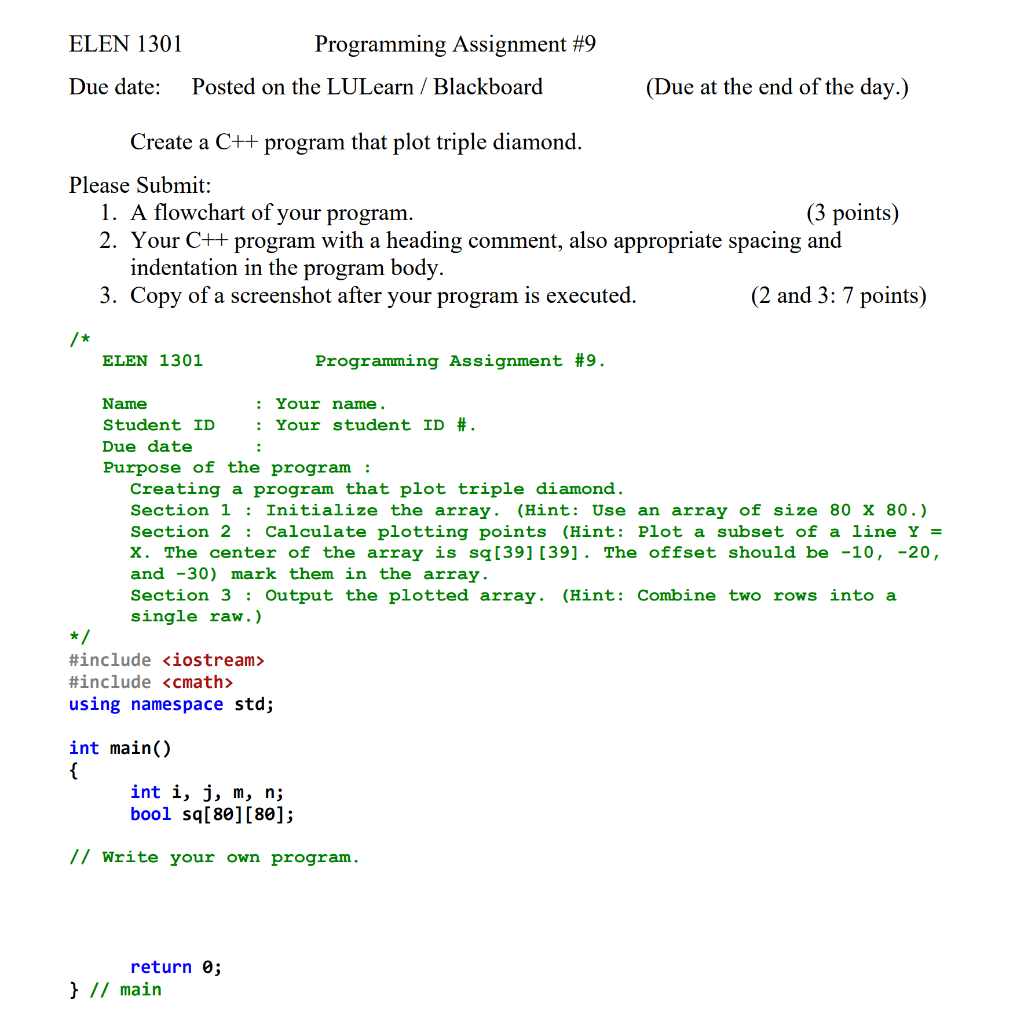 ELEN 1301 Programming Assignment #9

Due date: Posted on the LULearn / Blackboard (Due at the end of the day.)

Create a C++ program that plot triple diamond.

Please Submit:
1. A flowchart of your program. (3 points)
2. Your C++ program with a heading comment, also appropriate spacing and indentation in the program body.
3. Copy of a screenshot after your program is executed. (2 and 3: 7 points)

/*
ELEN 1301 Programming Assignment #9.

Name : Your name.
Student ID : Your student ID #.
Due date :
Purpose of the program :
Creating a program that plot triple diamond.
Section 1 : Initialize the array. (Hint: Use an array of size 80 X 80.)
Section 2 : Calculate plotting points (Hint: Plot a subset of a line Y = X. The center of the array is sq[39][39]. The offset should be -10, -20, and -30) mark them in the array.
Section 3 : Output the plotted array. (Hint: Combine two rows into a single raw.)
*/
#include <iostream>
#include <cmath>
using namespace std;

int main()
{
int i, j, m, n;
bool sq[80][80];

// Write your own program.

return 0;
} // main